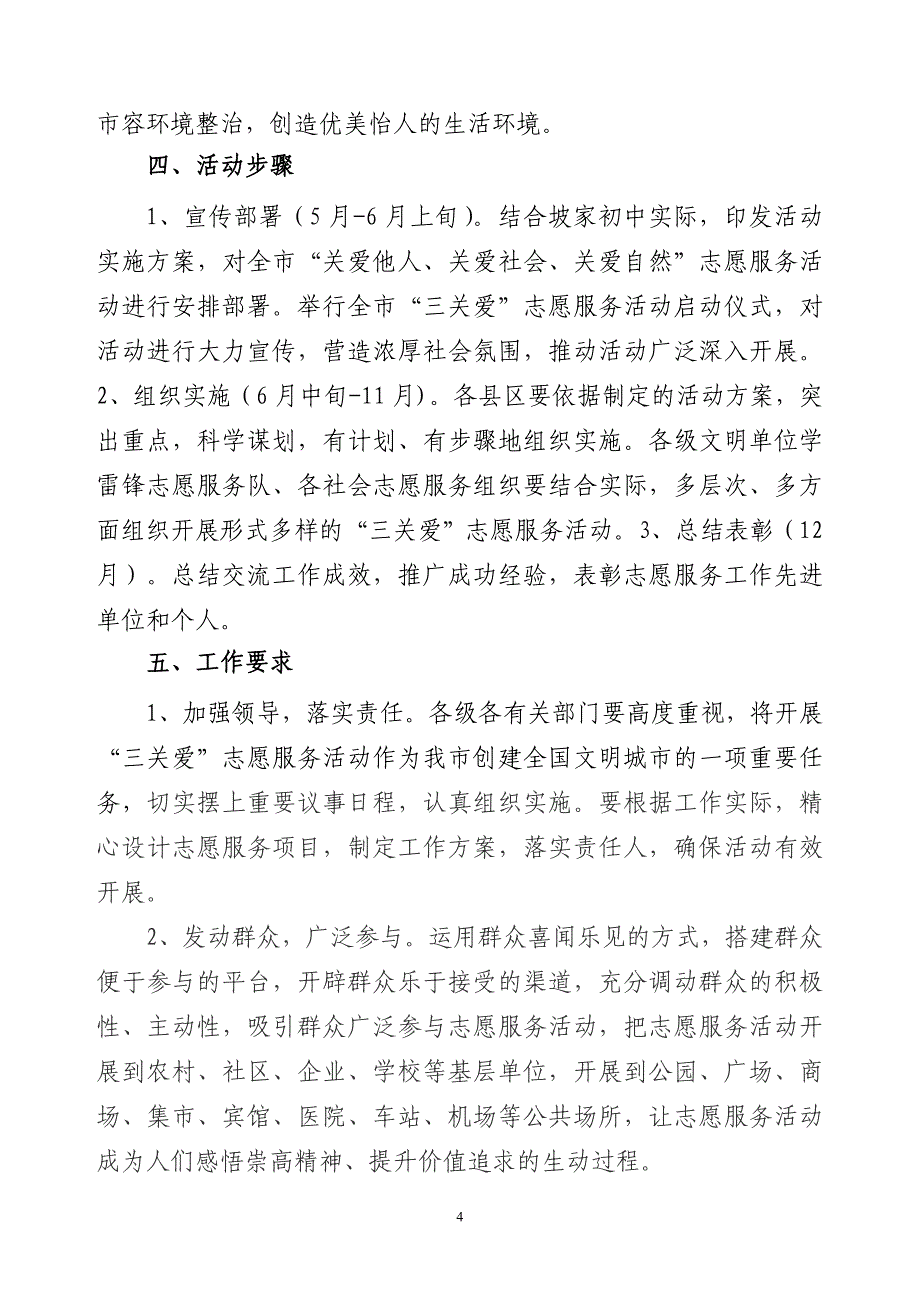 市容环境整治，创造优美怡人的生活环境。

四、活动步骤

1、宣传部署（5月-6月上旬）。结合坡家初中实际，印发活动实施方案，对全市“关爱他人、关爱社会、关爱自然”志愿服务活动进行安排部署。举行全市“三关爱”志愿服务活动启动仪式，对活动进行大力宣传，营造浓厚社会氛围，推动活动广泛深入开展。2、组织实施（6月中旬-11月）。各县区要依据制定的活动方案，突出重点，科学谋划，有计划、有步骤地组织实施。各级文明单位学雷锋志愿服务队、各社会志愿服务组织要结合实际，多层次、多方面组织开展形式多样的“三关爱”志愿服务活动。3、总结表彰（12月）。总结交流工作成效，推广成功经验，表彰志愿服务工作先进单位和个人。

五、工作要求

1、加强领导，落实责任。各级各有关部门要高度重视，将开展“三关爱”志愿服务活动作为我市创建全国文明城市的一项重要任务，切实摆上重要议事日程，认真组织实施。要根据工作实际，精心设计志愿服务项目，制定工作方案，落实责任人，确保活动有效开展。

2、发动群众，广泛参与。运用群众喜闻乐见的方式，搭建群众便于参与的平台，开辟群众乐于接受的渠道，充分调动群众的积极性、主动性，吸引群众广泛参与志愿服务活动，把志愿服务活动开展到农村、社区、企业、学校等基层单位，开展到公园、广场、商场、集市、宾馆、医院、车站、机场等公共场所，让志愿服务活动成为人们感悟崇高精神、提升价值追求的生动过程。

4